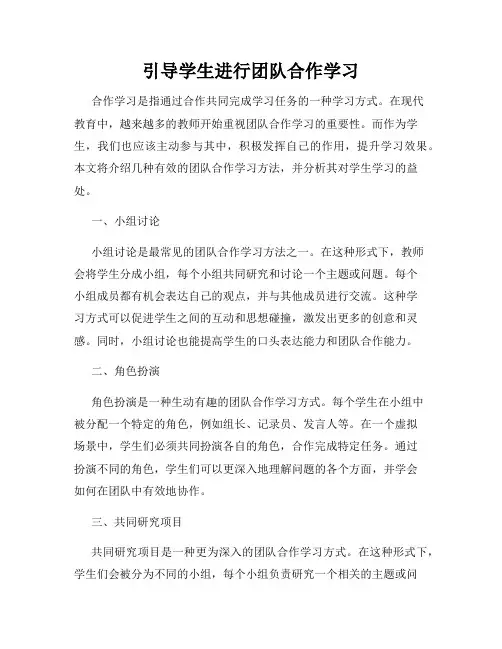 引导学生进行团队合作学习

合作学习是指通过合作共同完成学习任务的一种学习方式。在现代教育中，越来越多的教师开始重视团队合作学习的重要性。而作为学生，我们也应该主动参与其中，积极发挥自己的作用，提升学习效果。本文将介绍几种有效的团队合作学习方法，并分析其对学生学习的益处。

一、小组讨论

小组讨论是最常见的团队合作学习方法之一。在这种形式下，教师会将学生分成小组，每个小组共同研究和讨论一个主题或问题。每个小组成员都有机会表达自己的观点，并与其他成员进行交流。这种学习方式可以促进学生之间的互动和思想碰撞，激发出更多的创意和灵感。同时，小组讨论也能提高学生的口头表达能力和团队合作能力。

二、角色扮演

角色扮演是一种生动有趣的团队合作学习方式。每个学生在小组中被分配一个特定的角色，例如组长、记录员、发言人等。在一个虚拟场景中，学生们必须共同扮演各自的角色，合作完成特定任务。通过扮演不同的角色，学生们可以更深入地理解问题的各个方面，并学会如何在团队中有效地协作。

三、共同研究项目

共同研究项目是一种更为深入的团队合作学习方式。在这种形式下，学生们会被分为不同的小组，每个小组负责研究一个相关的主题或问